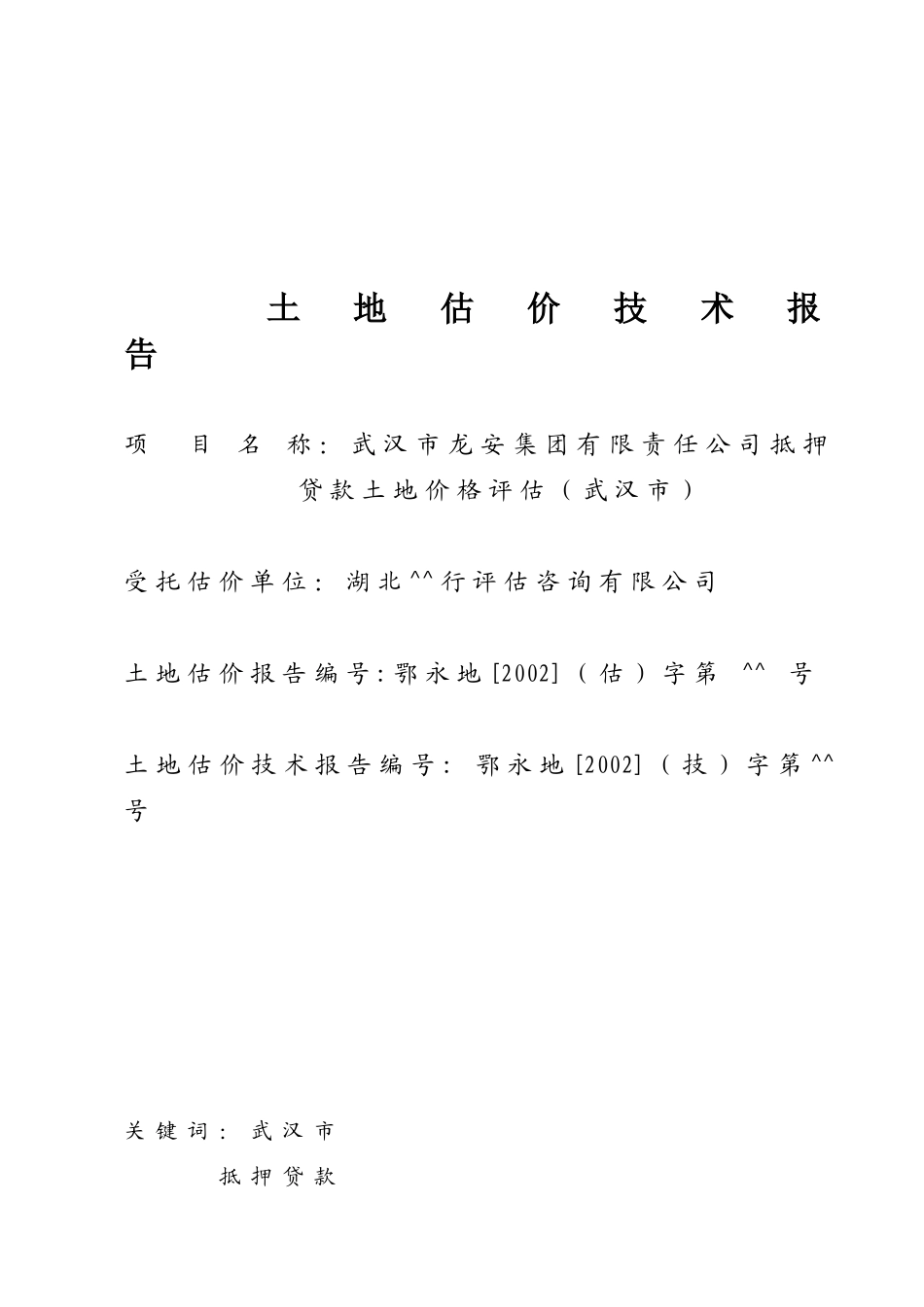 土地估价技术报告

项目名称：武汉市龙安集团有限责任公司抵押贷款土地价格评估（武汉市）

受托估价单位：湖北^^行评估咨询有限公司

土地估价报告编号:鄂永地[2002]（估）字第 ^^ 号

土地估价技术报告编号：鄂永地[2002]（技）字第^^号

关键词：武汉市
抵押贷款